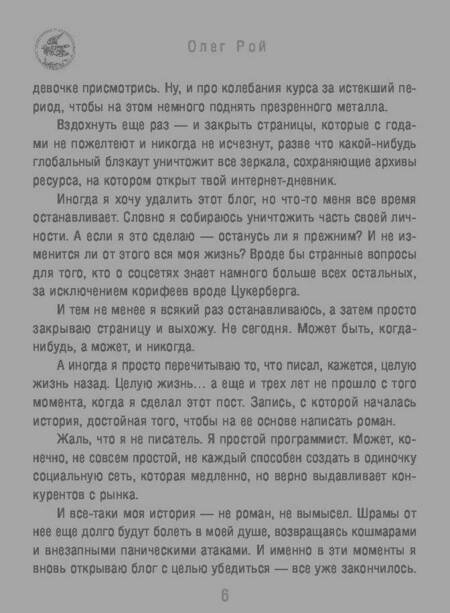 Олег Рой

девочке присмотрись. Ну, и про колебания курса за истекший период, чтобы на этом немного поднять презренного металла.

Вздохнуть еще раз — и закрыть страницы, которые с годами не пожелтеют и никогда не исчезнут, разве что какой-нибудь глобальный блэкаут уничтожит все зеркала, сохраняющие архивы ресурса, на котором открыт твой интернет-дневник.

Иногда я хочу удалить этот блог, но что-то меня все время останавливает. Словно я собираюсь уничтожить часть своей личности. А если я это сделаю — останусь ли я прежним? И не изменится ли от этого вся моя жизнь? Вроде бы странные вопросы для того, кто о соцсетях знает намного больше всех остальных, за исключением корифеев вроде Цукерберга.

И тем не менее я всякий раз останавливаюсь, а затем просто закрываю страницу и выхожу. Не сегодня. Может быть, когда-нибудь, а может, и никогда.

А иногда я просто перечитываю то, что писал, кажется, целую жизнь назад. Целую жизнь... а еще и трех лет не прошло с того момента, когда я сделал этот пост. Запись, с которой началась история, достойная того, чтобы на ее основе написать роман.

Жаль, что я не писатель. Я простой программист. Может, конечно, не совсем простой, не каждый способен создать в одиночку социальную сеть, которая медленно, но верно выдавливает конкурентов с рынка.

И все-таки моя история — не роман, не вымысел. Шрамы от нее еще долго будут болеть в моей душе, возвращаясь кошмарами и внезапными паническими атаками. И именно в эти моменты я вновь открываю блог с целью убедиться — все уже закончилось.

6